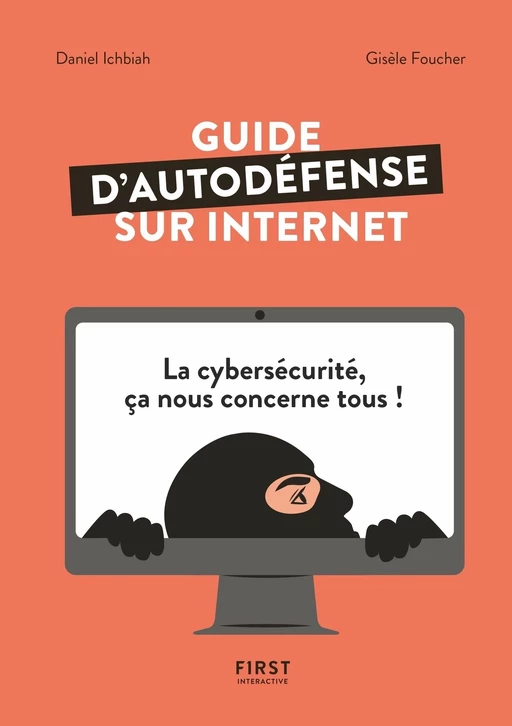 Daniel Ichbiah

Gisèle Foucher

GUIDE
D'AUTODÉFENSE
SUR INTERNET

La cybersécurité, ça nous concerne tous !

F1RST
INTERACTIVE